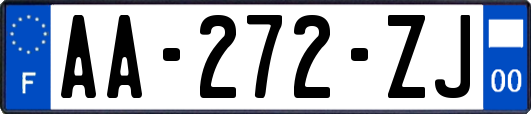 F
AA-272-ZJ
00